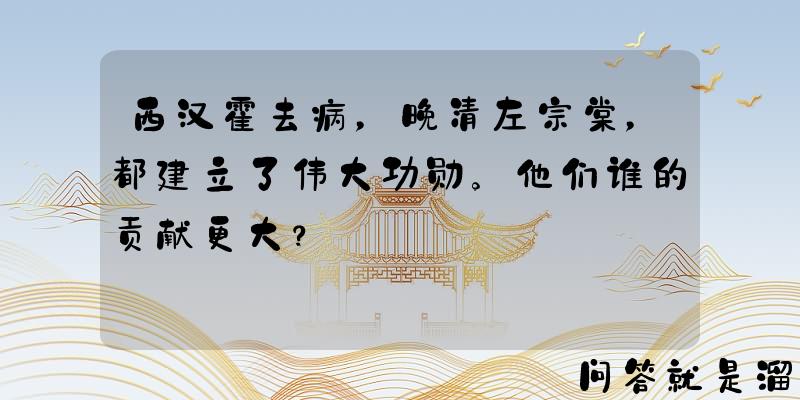 西汉霍去病，晚清左宗棠，都建立了伟大功勋。他们谁的贡献更大？

问答就是溜